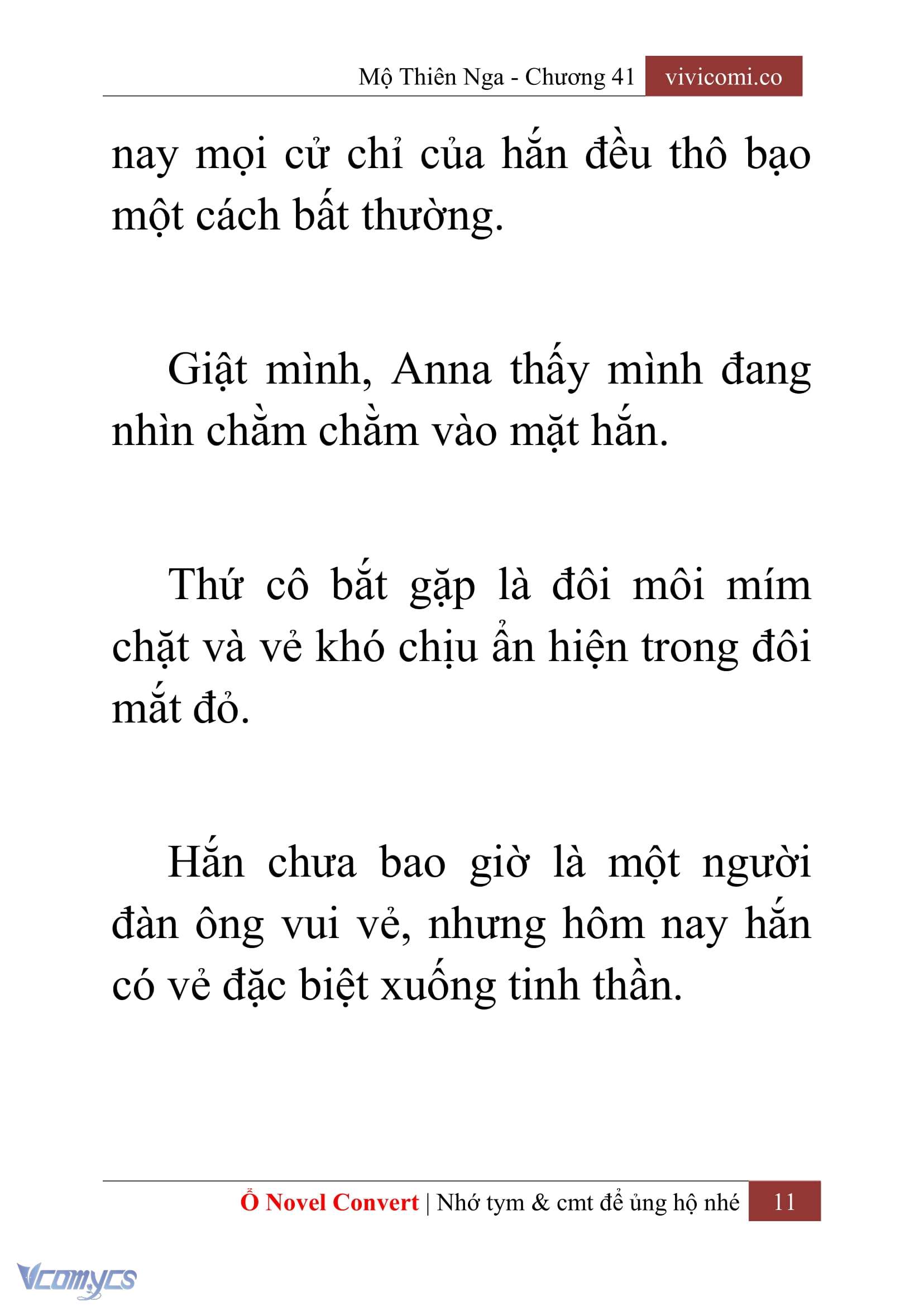 Mộ Thiên Nga - Chương 41 vivicomi.co

nay mọi cử chỉ của hắn đều thô bạo một cách bất thường.

Giật mình, Anna thấy mình đang nhìn chằm chằm vào mặt hắn.

Thứ cô bắt gặp là đôi môi mím chặt và vẻ khó chịu ẩn hiện trong đôi mắt đỏ.

Hắn chưa bao giờ là một người đàn ông vui vẻ, nhưng hôm nay hắn có vẻ đặc biệt xuống tinh thần.

Ổ Novel Convert | Nhớ tym & cmt để ủng hộ nhé 11

Vcomycs